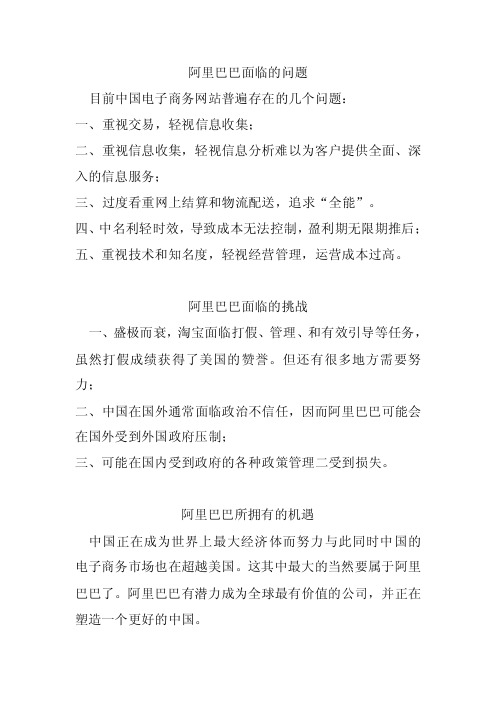 阿里巴巴面临的问题

目前中国电子商务网站普遍存在的几个问题：

一、重视交易，轻视信息收集；

二、重视信息收集，轻视信息分析难以为客户提供全面、深入的信息服务；

三、过度看重网上结算和物流配送，追求“全能”。

四、中名利轻时效，导致成本无法控制，盈利期无限期推后；

五、重视技术和知名度，轻视经营管理，运营成本过高。

阿里巴巴面临的挑战

一、盛极而衰，淘宝面临打假、管理、和有效引导等任务，虽然打假成绩获得了美国的赞誉。但还有很多地方需要努力；

二、中国在国外通常面临政治不信任，因而阿里巴巴可能会在国外受到外国政府压制；

三、可能在国内受到政府的各种政策管理二受到损失。

阿里巴巴所拥有的机遇

中国正在成为世界上最大经济体而努力与此同时中国的电子商务市场也在超越美国。这其中最大的当然要属于阿里巴巴了。阿里巴巴有潜力成为全球最有价值的公司，并正在塑造一个更好的中国。